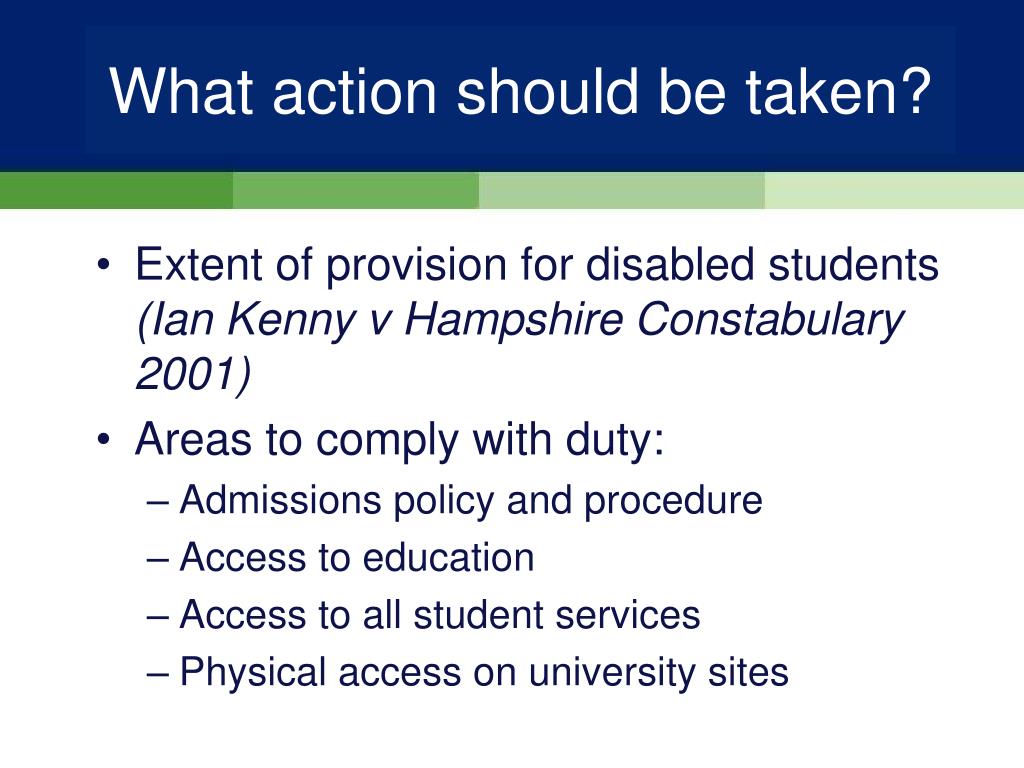 What action should be taken?

• Extent of provision for disabled students (Ian Kenny v Hampshire Constabulary 2001)
• Areas to comply with duty:
– Admissions policy and procedure
– Access to education
– Access to all student services
– Physical access on university sites